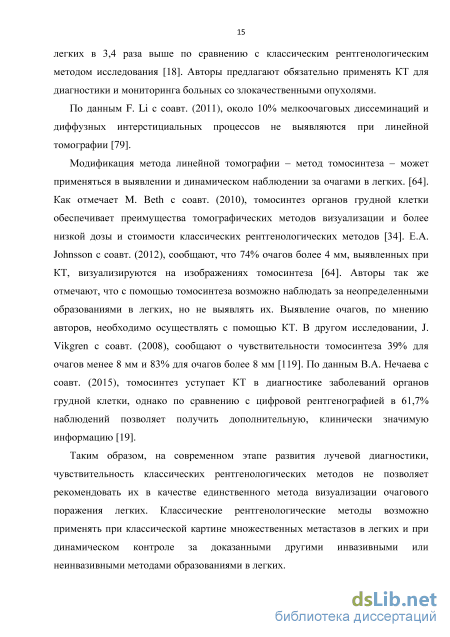 15

легких в 3,4 раза выше по сравнению с классическим рентгенологическим методом исследования [18]. Авторы предлагают обязательно применять КТ для диагностики и мониторинга больных со злокачественными опухолями.

По данным F. Li с соавт. (2011), около 10% мелкоочаговых диссеминаций и диффузных интерстициальных процессов не выявляются при линейной томографии [79].

Модификация метода линейной томографии – метод томосинтеза – может применяться в выявлении и динамическом наблюдении за очагами в легких. [64]. Как отмечает M. Beth с соавт. (2010), томосинтез органов грудной клетки обеспечивает преимущества томографических методов визуализации и более низкой дозы и стоимости классических рентгенологических методов [34]. E.A. Johnsson с соавт. (2012), сообщают, что 74% очагов более 4 мм, выявленных при КТ, визуализируются на изображениях томосинтеза [64]. Авторы так же отмечают, что с помощью томосинтеза возможно наблюдать за неопределенными образованиями в легких, но не выявлять их. Выявление очагов, по мнению авторов, необходимо осуществлять с помощью КТ. В другом исследовании, J. Vikgren с соавт. (2008), сообщают о чувствительности томосинтеза 39% для очагов менее 8 мм и 83% для очагов более 8 мм [119]. По данным В.А. Нечаева с соавт. (2015), томосинтез уступает КТ в диагностике заболеваний органов грудной клетки, однако по сравнению с цифровой рентгенографией в 61,7% наблюдений позволяет получить дополнительную, клинически значимую информацию [19].

Таким образом, на современном этапе развития лучевой диагностики, чувствительность классических рентгенологических методов не позволяет рекомендовать их в качестве единственного метода визуализации очагового поражения легких. Классические рентгенологические методы возможно применять при классической картине множественных метастазов в легких и при динамическом контроле за доказанными другими инвазивными или неинвазивными методами образованиями в легких.

dsLib.net
библиотека диссертаций